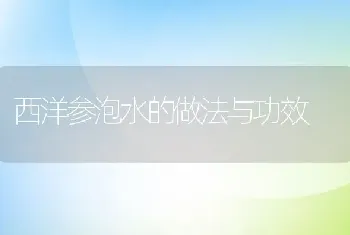 西洋参泡水的做法与功效